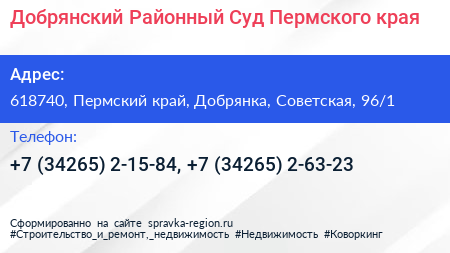 Добрянский Районный Суд Пермского края

Адрес:

618740, Пермский край, Добрянка, Советская, 96/1

Телефон:

+7 (34265) 2-15-84, +7 (34265) 2-63-23

Сформированно на сайте spravka-region.ru
#Строительство_и_ремонт,_недвижимость #Недвижимость #Коворкинг